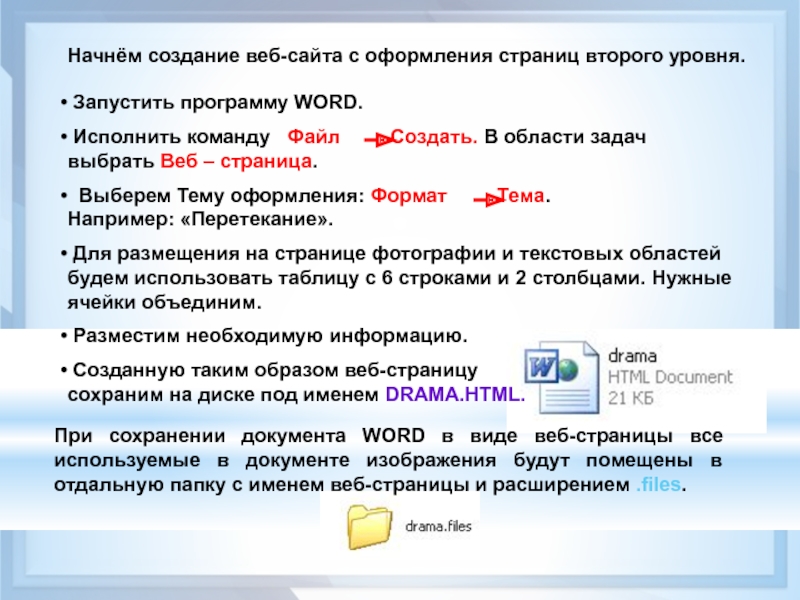 Начнём создание веб-сайта с оформления страниц второго уровня.

• Запустить программу WORD.

• Исполнить команду Файл Создать. В области задач выбрать Веб – страница.

• Выберем Тему оформления: Формат Тема. Например: «Перетекание».

• Для размещения на странице фотографии и текстовых областей будем использовать таблицу с 6 строками и 2 столбцами. Нужные ячейки объединим.

• Разместим необходимую информацию.

• Созданную таким образом веб-страницу сохраним на диске под именем DRAMA.HTML.

drama
HTML Document
21 КБ

При сохранении документа WORD в виде веб-страницы все используемые в документе изображения будут помещены в отдальную папку с именем веб-страницы и расширением .files.

drama.files